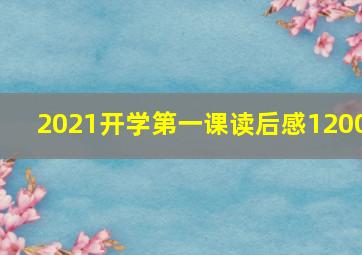 2021开学第一课读后感1200